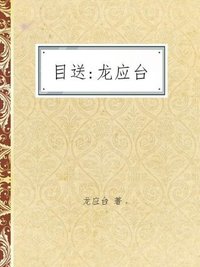 目送:龙应台

龙应台 著 .